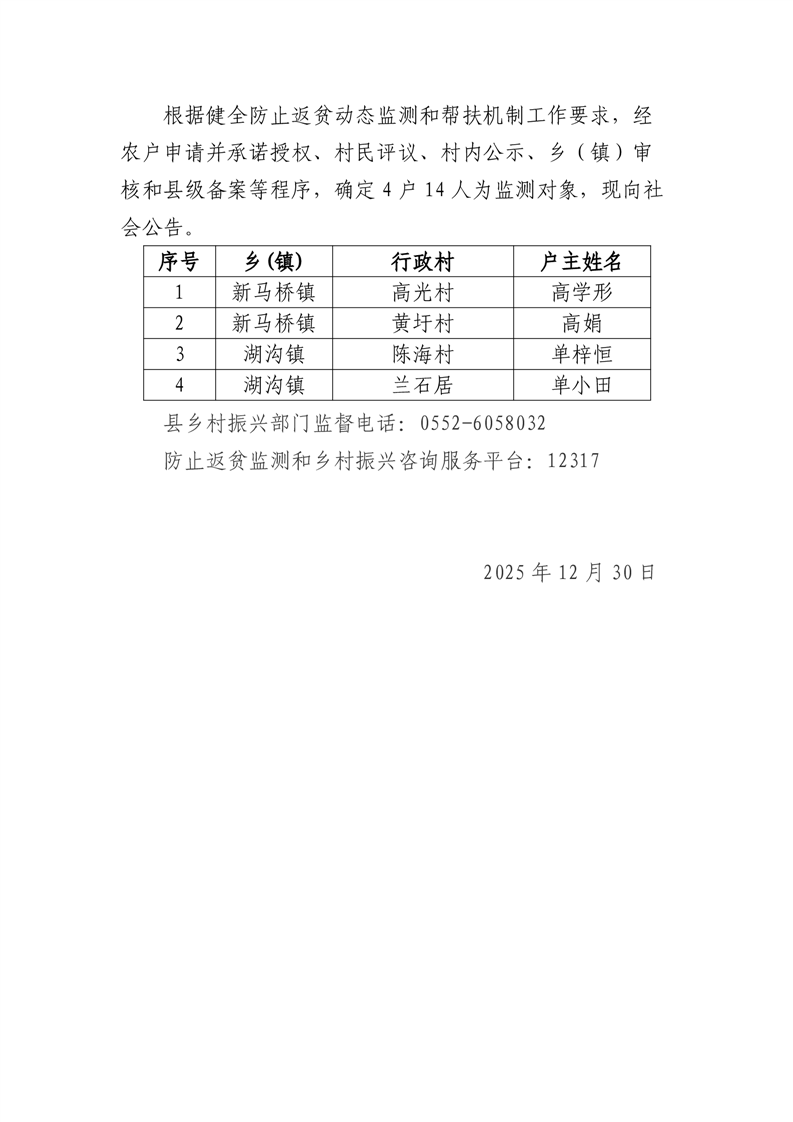 根据健全防止返贫动态监测和帮扶机制工作要求，经农户申请并承诺授权、村民评议、村内公示、乡（镇）审核和县级备案等程序，确定 4 户 14 人为监测对象，现向社会公告。

| 序号 | 乡(镇) | 行政村 | 户主姓名 |
|---|---|---|---|
| 1 | 新马桥镇 | 高光村 | 高学形 |
| 2 | 新马桥镇 | 黄圩村 | 高娟 |
| 3 | 湖沟镇 | 陈海村 | 单梓恒 |
| 4 | 湖沟镇 | 兰石居 | 单小田 |

县乡村振兴部门监督电话：0552-6058032

防止返贫监测和乡村振兴咨询服务平台：12317

2025 年 12 月 30 日